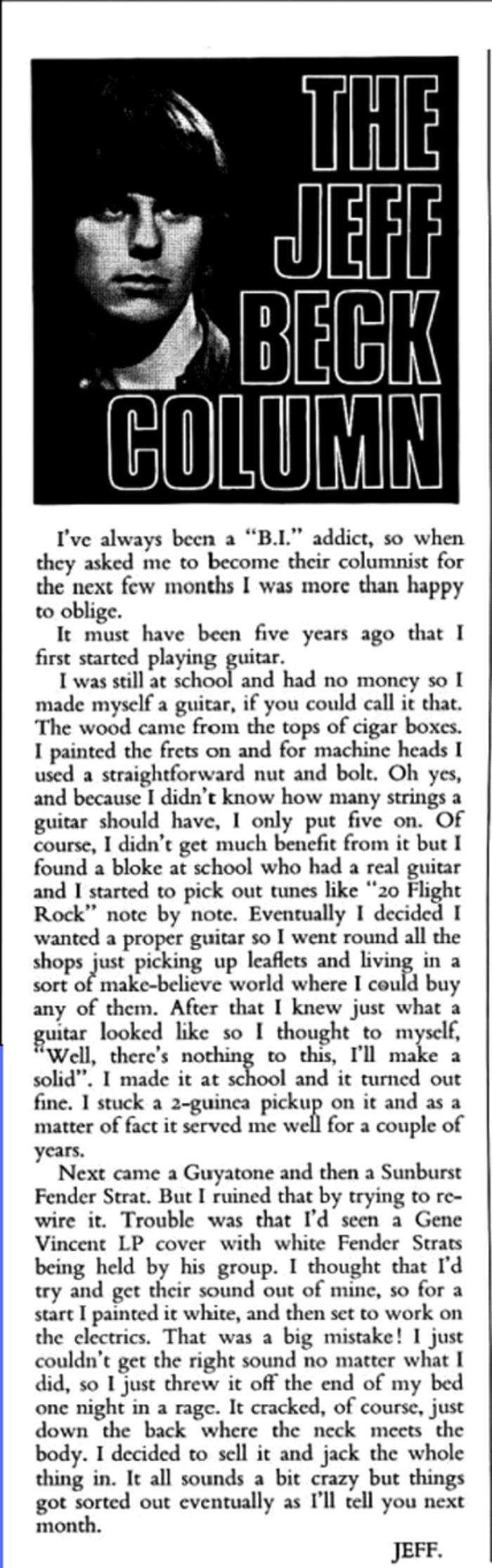 THE JEFF BECK COLUMN

I've always been a "B.I." addict, so when they asked me to become their columnist for the next few months I was more than happy to oblige.

It must have been five years ago that I first started playing guitar.

I was still at school and had no money so I made myself a guitar, if you could call it that. The wood came from the tops of cigar boxes. I painted the frets on and for machine heads I used a straightforward nut and bolt. Oh yes, and because I didn't know how many strings a guitar should have, I only put five on. Of course, I didn't get much benefit from it but I found a bloke at school who had a real guitar and I started to pick out tunes like "20 Flight Rock" note by note. Eventually I decided I wanted a proper guitar so I went round all the shops just picking up leaflets and living in a sort of make-believe world where I could buy any of them. After that I knew just what a guitar looked like so I thought to myself, "Well, there's nothing to this, I'll make a solid". I made it at school and it turned out fine. I stuck a 2-guinea pickup on it and as a matter of fact it served me well for a couple of years.

Next came a Guyatone and then a Sunburst Fender Strat. But I ruined that by trying to rewire it. Trouble was that I'd seen a Gene Vincent LP cover with white Fender Strats being held by his group. I thought that I'd try and get their sound out of mine, so for a start I painted it white, and then set to work on the electrics. That was a big mistake! I just couldn't get the right sound no matter what I did, so I just threw it off the end of my bed one night in a rage. It cracked, of course, just down the back where the neck meets the body. I decided to sell it and jack the whole thing in. It all sounds a bit crazy but things got sorted out eventually as I'll tell you next month.

JEFF.